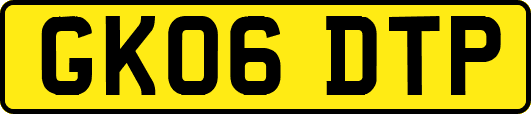 GK06 DTP